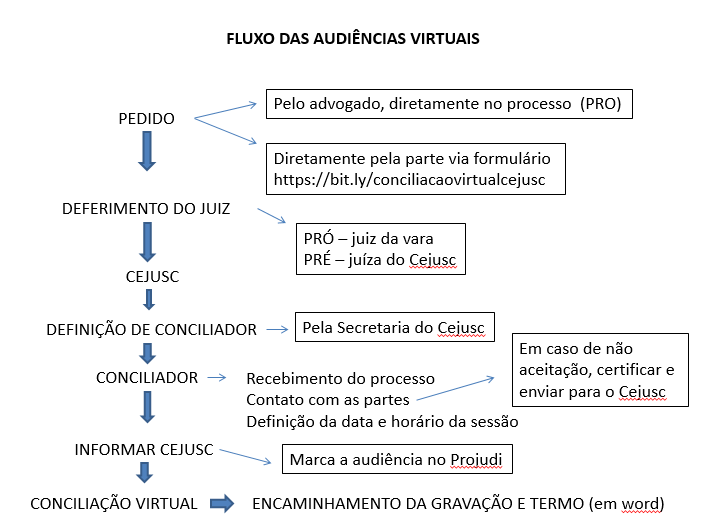 FLUXO DAS AUDIÊNCIAS VIRTUAIS

PEDIDO

Pelo advogado, diretamente no processo (PRO)

Diretamente pela parte via formulário https://bit.ly/conciliacaovirtualcejusc

DEFERIMENTO DO JUIZ

PRÓ – juiz da vara
PRÉ – juíza do Cejusc

CEJUSC

DEFINIÇÃO DE CONCILIADOR

Pela Secretaria do Cejusc

CONCILIADOR

Recebimento do processo
Contato com as partes
Definição da data e horário da sessão

Em caso de não aceitação, certificar e enviar para o Cejusc

INFORMAR CEJUSC

Marca a audiência no Projudi

CONCILIAÇÃO VIRTUAL

ENCAMINHAMENTO DA GRAVAÇÃO E TERMO (em word)